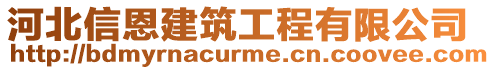 河北信恩建筑工程有限公司
http://bdmyrnacurme.cn.coovee.com